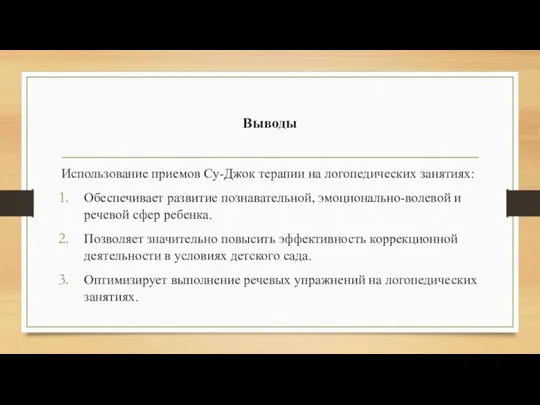 Выводы

Использование приемов Су-Джок терапии на логопедических занятиях:

1. Обеспечивает развитие познавательной, эмоционально-волевой и речевой сфер ребенка.
2. Позволяет значительно повысить эффективность коррекционной деятельности в условиях детского сада.
3. Оптимизирует выполнение речевых упражнений на логопедических занятиях.